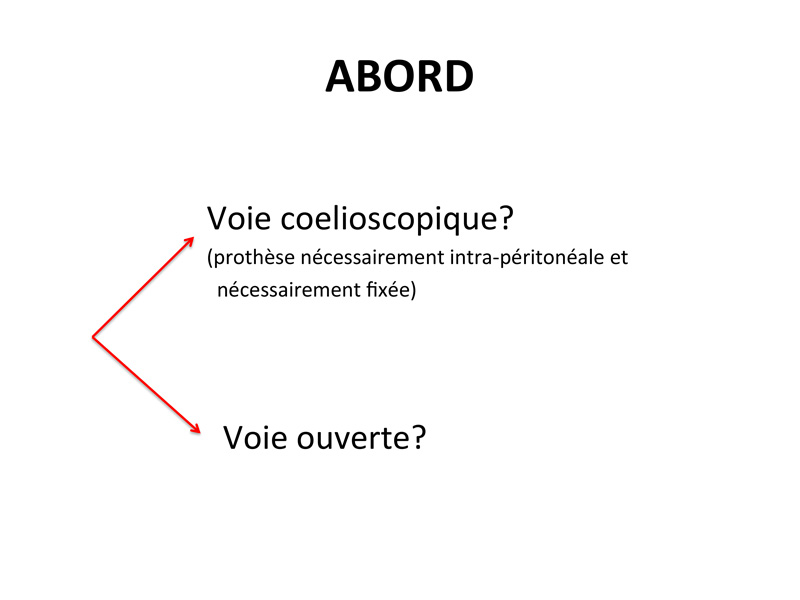 ABORD

Voie coelioscopique?
(prothèse nécessairement intra-péritonéale et nécessairement fixée)

Voie ouverte?